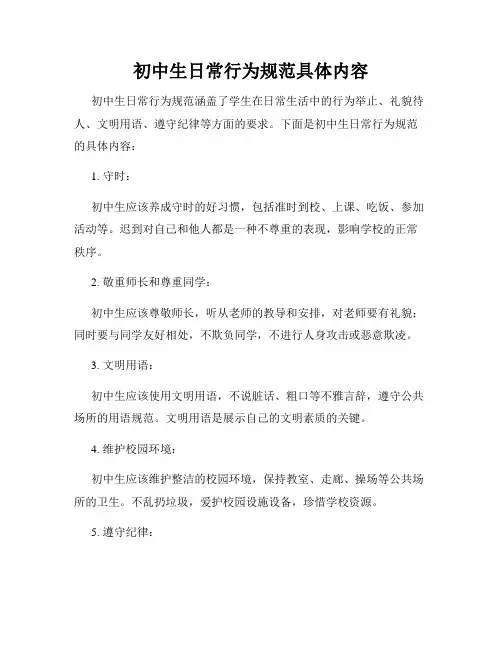 初中生日常行为规范具体内容

初中生日常行为规范涵盖了学生在日常生活中的行为举止、礼貌待人、文明用语、遵守纪律等方面的要求。下面是初中生日常行为规范的具体内容：

1. 守时：

初中生应该养成守时的好习惯，包括准时到校、上课、吃饭、参加活动等。迟到对自己和他人都是一种不尊重的表现，影响学校的正常秩序。

2. 敬重师长和尊重同学：

初中生应该尊敬师长，听从老师的教导和安排，对老师要有礼貌；同时要与同学友好相处，不欺负同学，不进行人身攻击或恶意欺凌。

3. 文明用语：

初中生应该使用文明用语，不说脏话、粗口等不雅言辞，遵守公共场所的用语规范。文明用语是展示自己的文明素质的关键。

4. 维护校园环境：

初中生应该维护整洁的校园环境，保持教室、走廊、操场等公共场所的卫生。不乱扔垃圾，爱护校园设施设备，珍惜学校资源。

5. 遵守纪律：